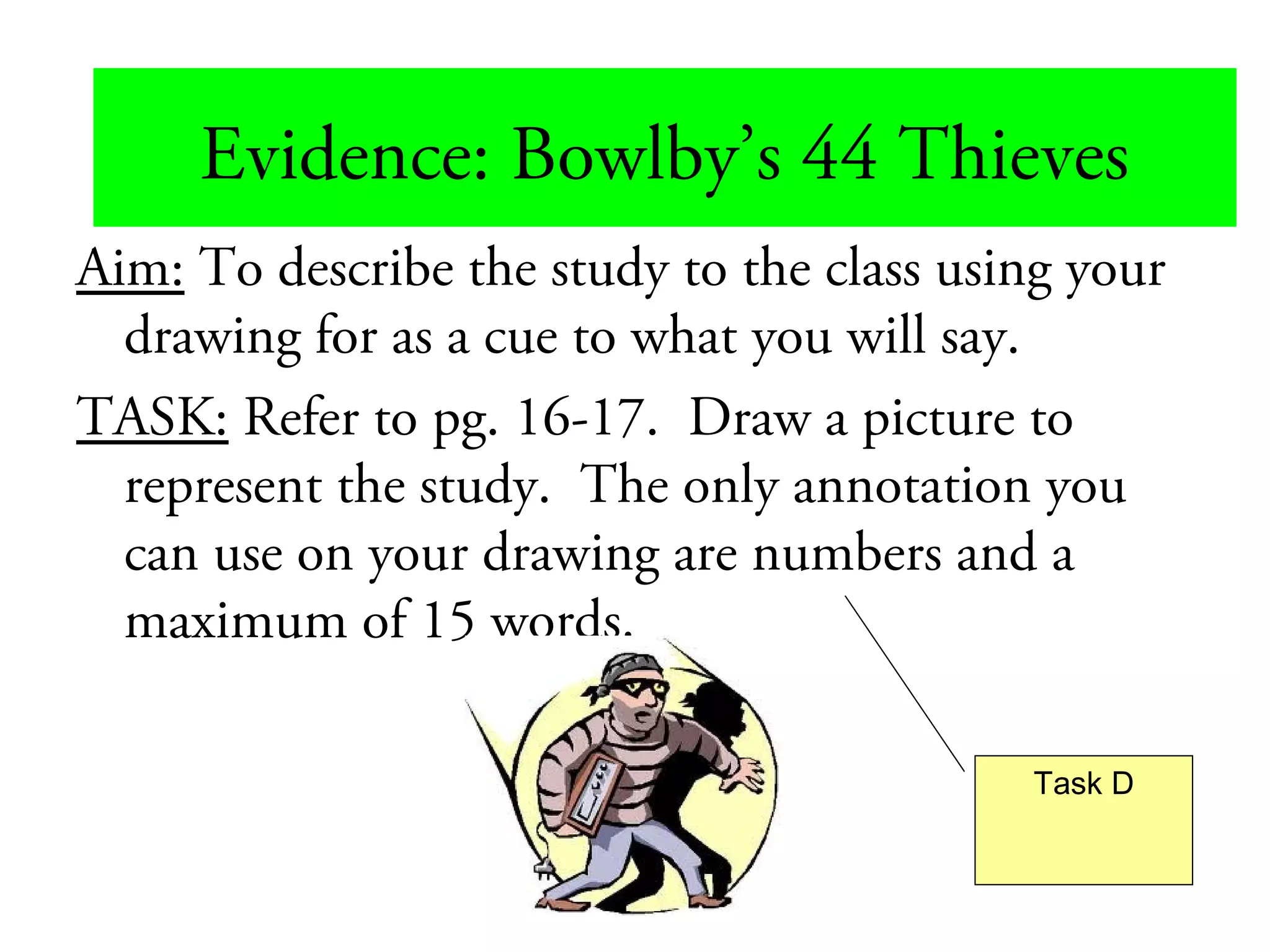 Evidence: Bowlby's 44 Thieves

Aim: To describe the study to the class using your drawing for as a cue to what you will say.

TASK: Refer to pg. 16-17. Draw a picture to represent the study. The only annotation you can use on your drawing are numbers and a maximum of 15 words.

Task D